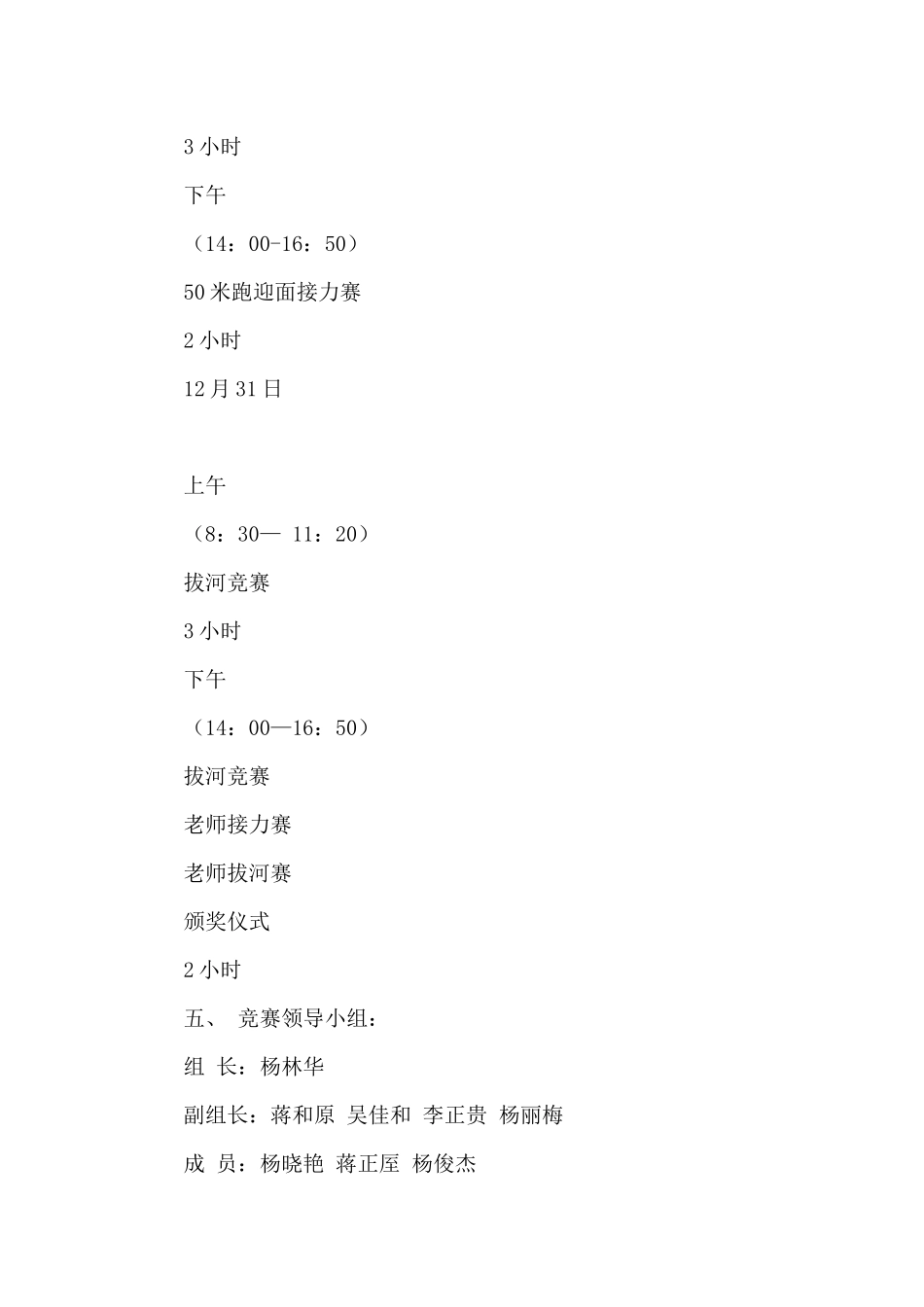 3 小时

下午

（14：00-16：50）

50 米跑迎面接力赛

2 小时

12 月 31 日

上午

（8：30— 11：20）

拔河竞赛

3 小时

下午

（14：00—16：50）

拔河竞赛

老师接力赛

老师拔河赛

颁奖仪式

2 小时

五、 竞赛领导小组：

组 长：杨林华

副组长：蒋和原 吴佳和 李正贵 杨丽梅

成 员：杨晓艳 蒋正屋 杨俊杰